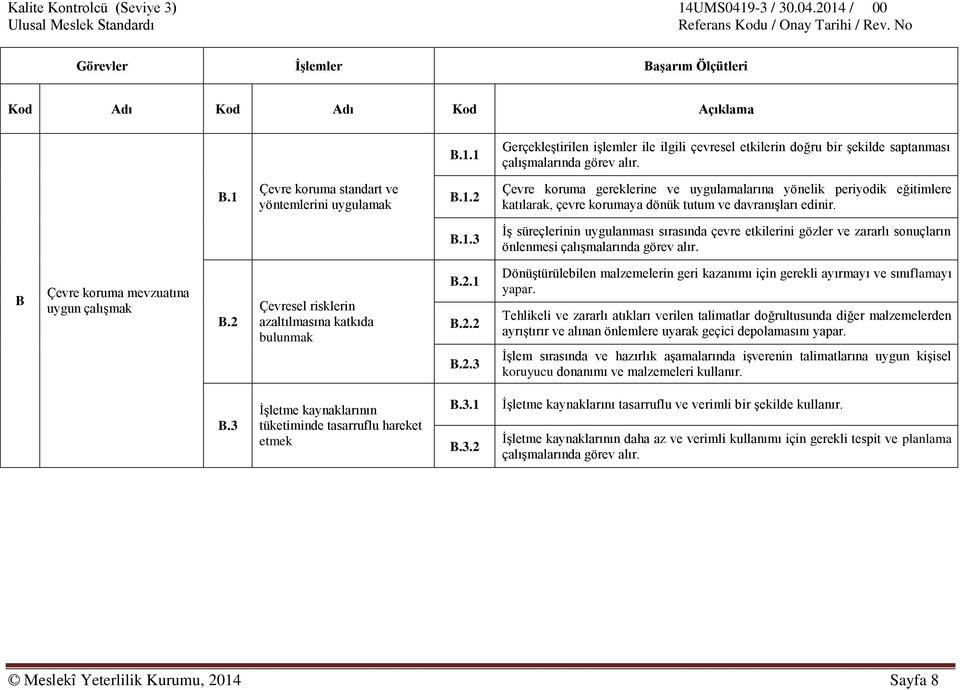 Kalite Kontrolcü (Seviye 3)
Ulusal Meslek Standardı

14UMS0419-3 / 30.04.2014 / 00
Referans Kodu / Onay Tarihi / Rev. No

| Görevler | | İşlemler | | Başarım Ölçütleri | |
|---|---|---|---|---|---|
| Kod | Adı | Kod | Adı | Kod | Açıklama |
| B | Çevre koruma mevzuatına uygun çalışmak | B.1 | Çevre koruma standart ve yöntemlerini uygulamak | B.1.1 | Gerçekleştirilen işlemler ile ilgili çevresel etkilerin doğru bir şekilde saptanması çalışmalarında görev alır. |
| | | | | B.1.2 | Çevre koruma gereklerine ve uygulamalarına yönelik periyodik eğitimlere katılarak, çevre korumaya dönük tutum ve davranışları edinir. |
| | | | | B.1.3 | İş süreçlerinin uygulanması sırasında çevre etkilerini gözler ve zararlı sonuçların önlenmesi çalışmalarında görev alır. |
| | | B.2 | Çevresel risklerin azaltılmasına katkıda bulunmak | B.2.1 | Dönüştürülebilen malzemelerin geri kazanımı için gerekli ayırmayı ve sınıflamayı yapar. |
| | | | | B.2.2 | Tehlikeli ve zararlı atıkları verilen talimatlar doğrultusunda diğer malzemelerden ayrıştırır ve alınan önlemlere uyarak geçici depolamasını yapar. |
| | | | | B.2.3 | İşlem sırasında ve hazırlık aşamalarında işverenin talimatlarına uygun kişisel koruyucu donanımı ve malzemeleri kullanır. |
| | | B.3 | İşletme kaynaklarının tüketiminde tasarruflu hareket etmek | B.3.1 | İşletme kaynaklarını tasarruflu ve verimli bir şekilde kullanır. |
| | | | | B.3.2 | İşletme kaynaklarının daha az ve verimli kullanımı için gerekli tespit ve planlama çalışmalarında görev alır. |

© Meslekî Yeterlilik Kurumu, 2014
Sayfa 8